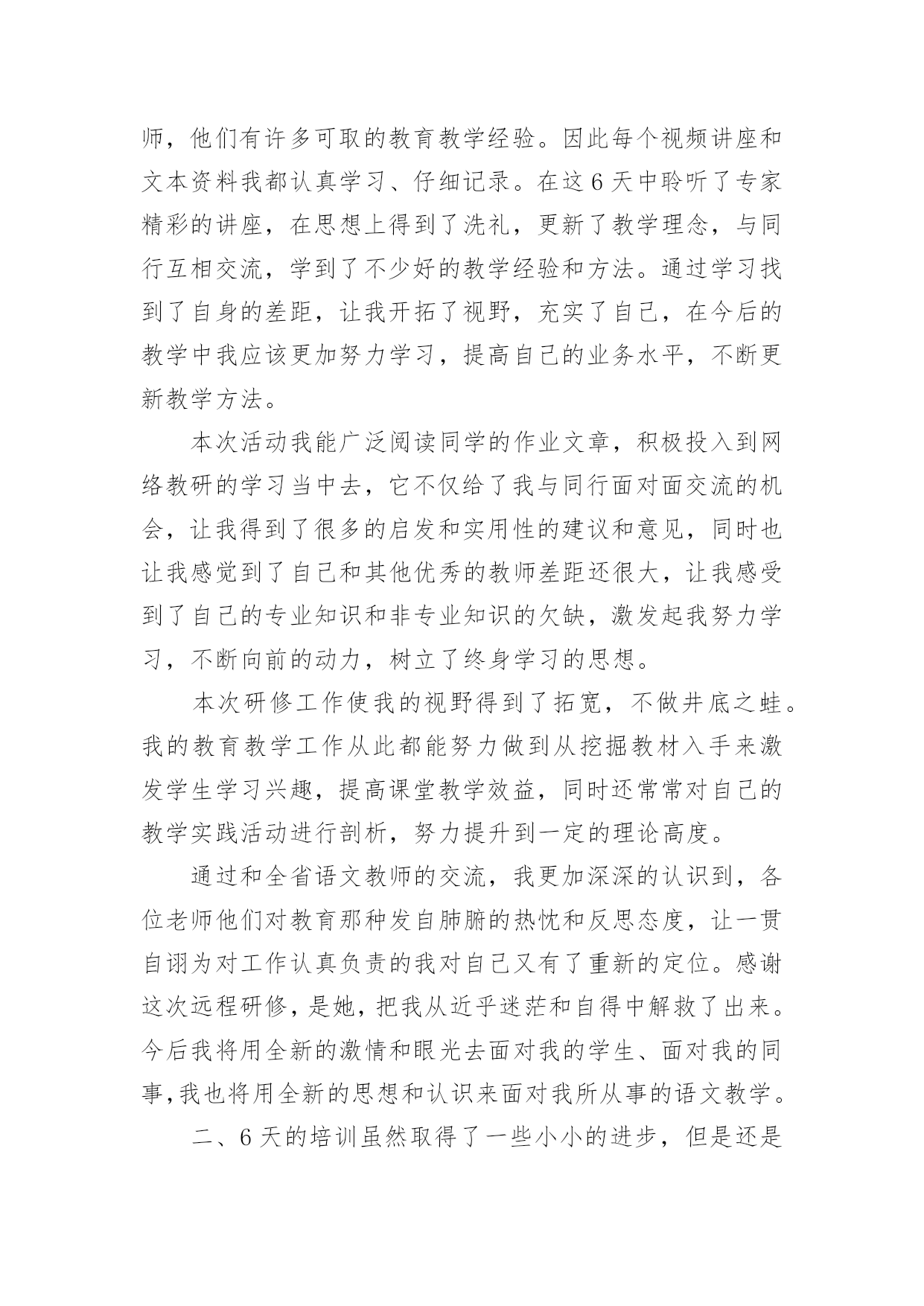 师，他们有许多可取的教育教学经验。因此每个视频讲座和文本资料我都认真学习、仔细记录。在这6天中聆听了专家精彩的讲座，在思想上得到了洗礼，更新了教学理念，与同行互相交流，学到了不少好的教学经验和方法。通过学习找到了自身的差距，让我开拓了视野，充实了自己，在今后的教学中我应该更加努力学习，提高自己的业务水平，不断更新教学方法。

本次活动我能广泛阅读同学的作业文章，积极投入到网络教研的学习当中去，它不仅给了我与同行面对面交流的机会，让我得到了很多的启发和实用性的建议和意见，同时也让我感觉到了自己和其他优秀的教师差距还很大，让我感受到了自己的专业知识和非专业知识的欠缺，激发起我努力学习，不断向前的动力，树立了终身学习的思想。

本次研修工作使我的视野得到了拓宽，不做井底之蛙。我的教育教学工作从此都能努力做到从挖掘教材入手来激发学生学习兴趣，提高课堂教学效益，同时还常常对自己的教学实践活动进行剖析，努力提升到一定的理论高度。

通过和全省语文教师的交流，我更加深深的认识到，各位老师他们对教育那种发自肺腑的热忱和反思态度，让一贯自诩为对工作认真负责的我对自己又有了重新的定位。感谢这次远程研修，是她，把我从近乎迷茫和自得中解救了出来。今后我将用全新的激情和眼光去面对我的学生、面对我的同事,我也将用全新的思想和认识来面对我所从事的语文教学。

二、6天的培训虽然取得了一些小小的进步，但是还是